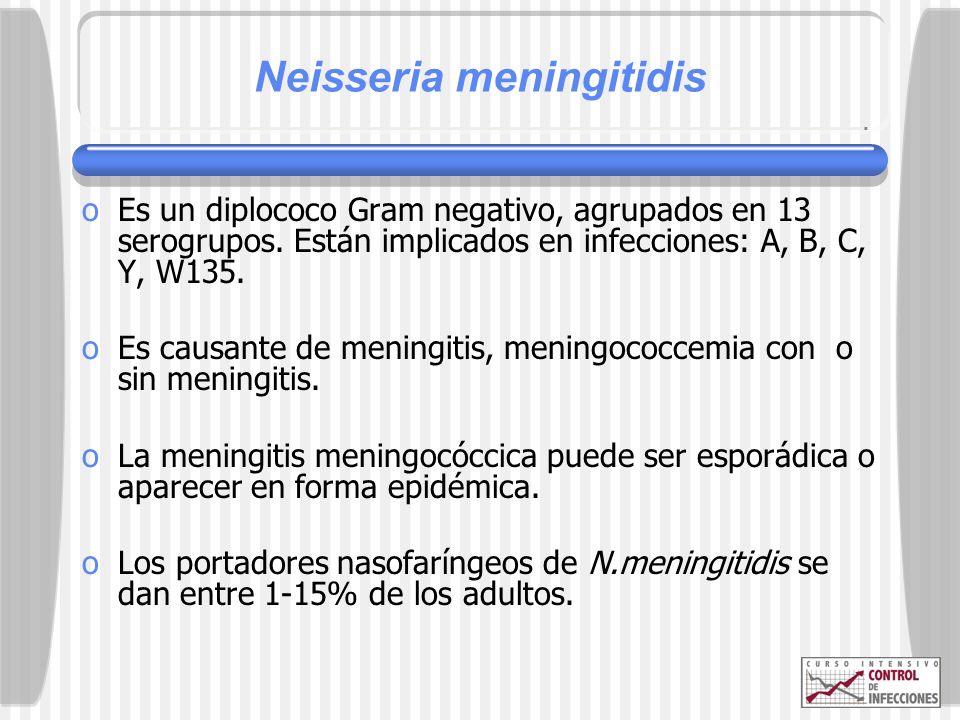 Neisseria meningitidis

o Es un diplococo Gram negativo, agrupados en 13 serogrupos. Están implicados en infecciones: A, B, C, Y, W135.

o Es causante de meningitis, meningococcemia con o sin meningitis.

o La meningitis meningocóccica puede ser esporádica o aparecer en forma epidémica.

o Los portadores nasofaríngeos de N.meningitidis se dan entre 1-15% de los adultos.

CURSO INTENSIVO CONTROL DE INFECCIONES